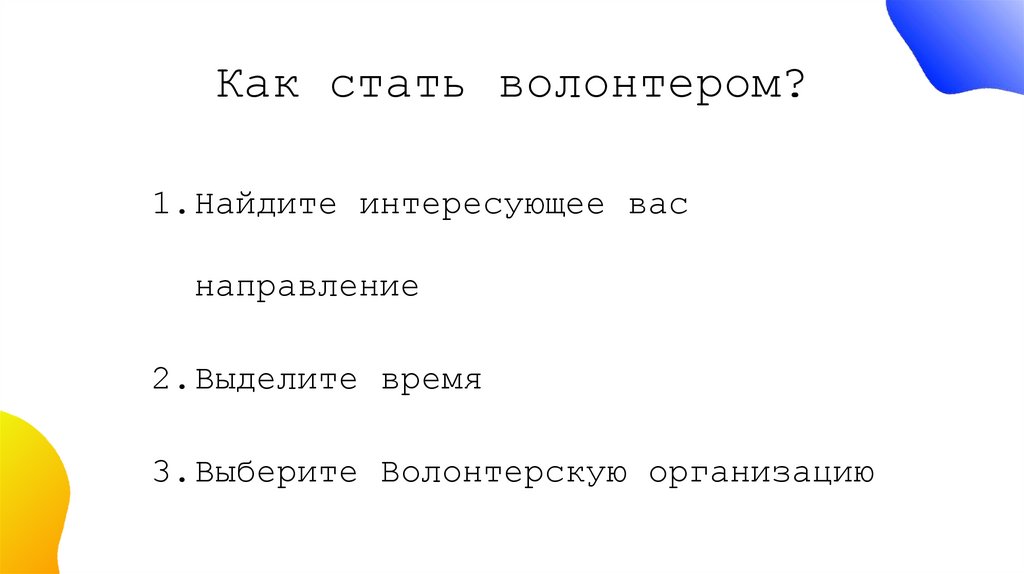 Как стать волонтером?

1.Найдите интересующее вас направление

2.Выделите время

3.Выберите Волонтерскую организацию